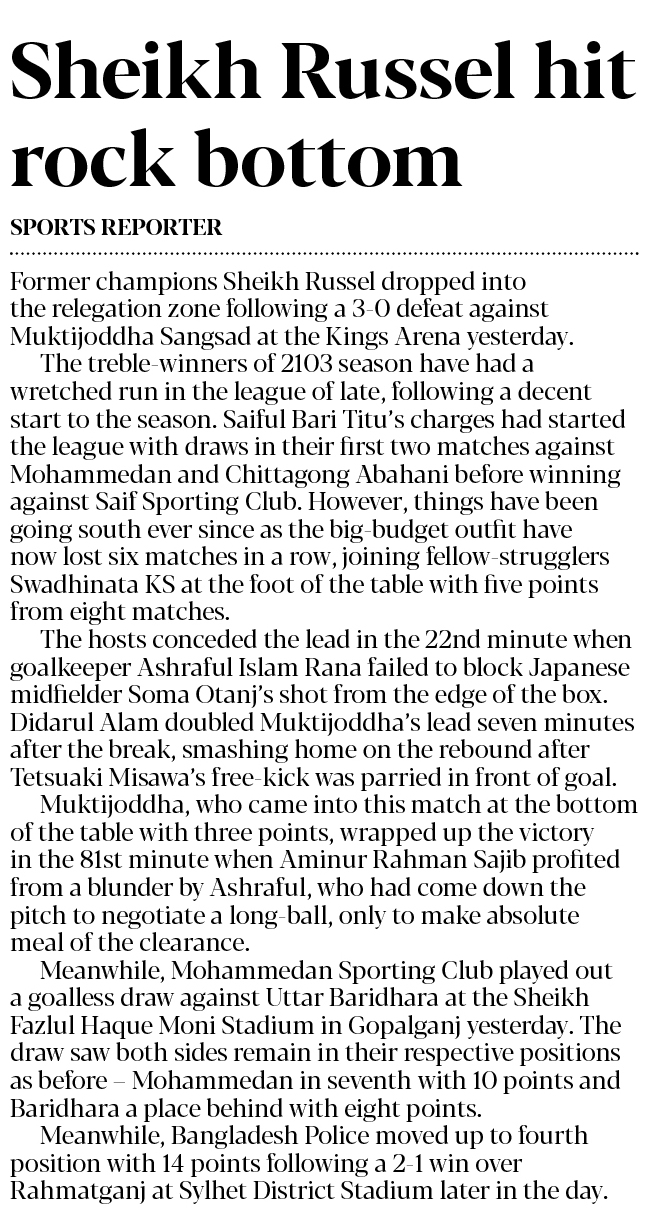 Sheikh Russel hit rock bottom

SPORTS REPORTER

Former champions Sheikh Russel dropped into the relegation zone following a 3-0 defeat against Muktijoddha Sangsad at the Kings Arena yesterday.

The treble-winners of 2103 season have had a wretched run in the league of late, following a decent start to the season. Saiful Bari Titu's charges had started the league with draws in their first two matches against Mohammedan and Chittagong Abahani before winning against Saif Sporting Club. However, things have been going south ever since as the big-budget outfit have now lost six matches in a row, joining fellow-strugglers Swadhinata KS at the foot of the table with five points from eight matches.

The hosts conceded the lead in the 22nd minute when goalkeeper Ashraful Islam Rana failed to block Japanese midfielder Soma Otanj's shot from the edge of the box. Didarul Alam doubled Muktijoddha's lead seven minutes after the break, smashing home on the rebound after Tetsuaki Misawa's free-kick was parried in front of goal.

Muktijoddha, who came into this match at the bottom of the table with three points, wrapped up the victory in the 81st minute when Aminur Rahman Sajib profited from a blunder by Ashraful, who had come down the pitch to negotiate a long-ball, only to make absolute meal of the clearance.

Meanwhile, Mohammedan Sporting Club played out a goalless draw against Uttar Baridhara at the Sheikh Fazlul Haque Moni Stadium in Gopalganj yesterday. The draw saw both sides remain in their respective positions as before – Mohammedan in seventh with 10 points and Baridhara a place behind with eight points.

Meanwhile, Bangladesh Police moved up to fourth position with 14 points following a 2-1 win over Rahmatganj at Sylhet District Stadium later in the day.